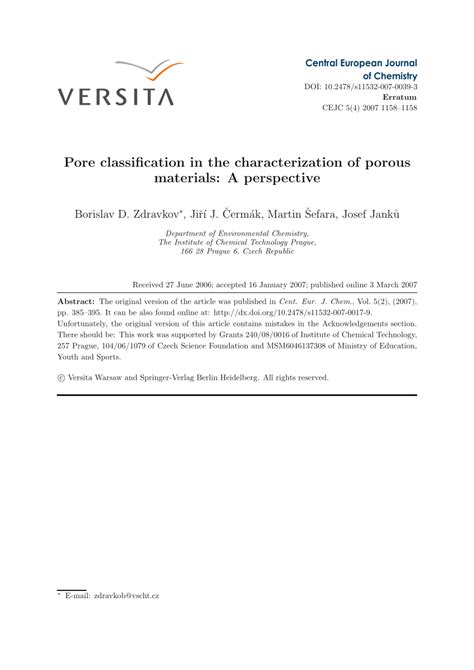 VERSITA

Central European Journal of Chemistry
DOI: 10.2478/s11532-007-0039-3
Erratum
CEJC 5(4) 2007 1158–1158

Pore classification in the characterization of porous materials: A perspective

Borislav D. Zdravkov*, Jiří J. Čermák, Martin Šefara, Josef Janků

Department of Environmental Chemistry,
The Institute of Chemical Technology Prague,
166 28 Prague 6, Czech Republic

Received 27 June 2006; accepted 16 January 2007; published online 3 March 2007

Abstract: The original version of the article was published in Cent. Eur. J. Chem., Vol. 5(2), (2007), pp. 385–395. It can be also found online at: http://dx.doi.org/10.2478/s11532-007-0017-9.
Unfortunately, the original version of this article contains mistakes in the Acknowledgements section. There should be: This work was supported by Grants 240/08/0016 of Institute of Chemical Technology, 257 Prague, 104/06/1079 of Czech Science Foundation and MSM6046137308 of Ministry of Education, Youth and Sports.

© Versita Warsaw and Springer-Verlag Berlin Heidelberg. All rights reserved.

* E-mail: zdravkob@vscht.cz